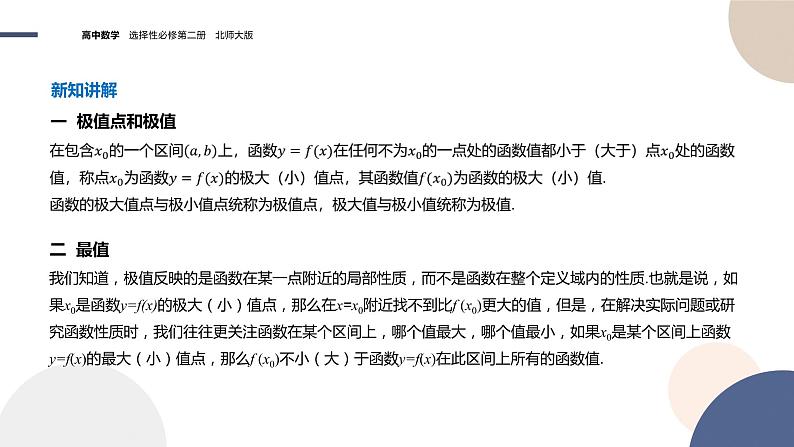 高中数学 选择性必修第二册 北师大版

新知讲解

一 极值点和极值

在包含$x_0$的一个区间$(a,b)$上，函数$y=f(x)$在任何不为$x_0$的一点处的函数值都小于（大于）点$x_0$处的函数值，称点$x_0$为函数$y=f(x)$的极大（小）值点，其函数值$f(x_0)$为函数的极大（小）值.

函数的极大值点与极小值点统称为极值点，极大值与极小值统称为极值.

二 最值

我们知道，极值反映的是函数在某一点附近的局部性质，而不是函数在整个定义域内的性质.也就是说，如果$x_0$是函数$y=f(x)$的极大（小）值点，那么在$x=x_0$附近找不到比$f(x_0)$更大的值，但是，在解决实际问题或研究函数性质时，我们往往更关注函数在某个区间上，哪个值最大，哪个值最小，如果$x_0$是某个区间上函数$y=f(x)$的最大（小）值点，那么$f(x_0)$不小（大）于函数$y=f(x)$在此区间上所有的函数值.